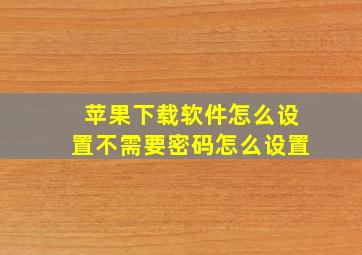 苹果下载软件怎么设置不需要密码怎么设置